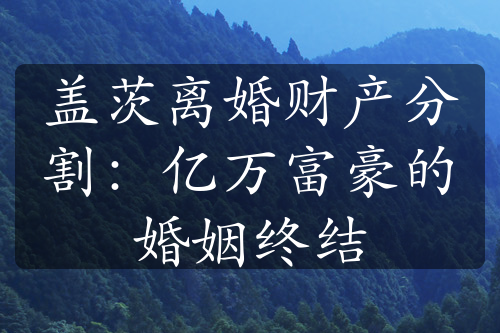 盖茨离婚财产分割：亿万富豪的婚姻终结